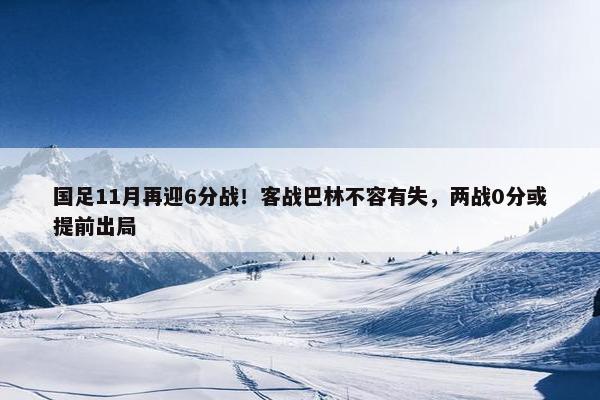 国足11月再迎6分战！客战巴林不容有失，两战0分或提前出局